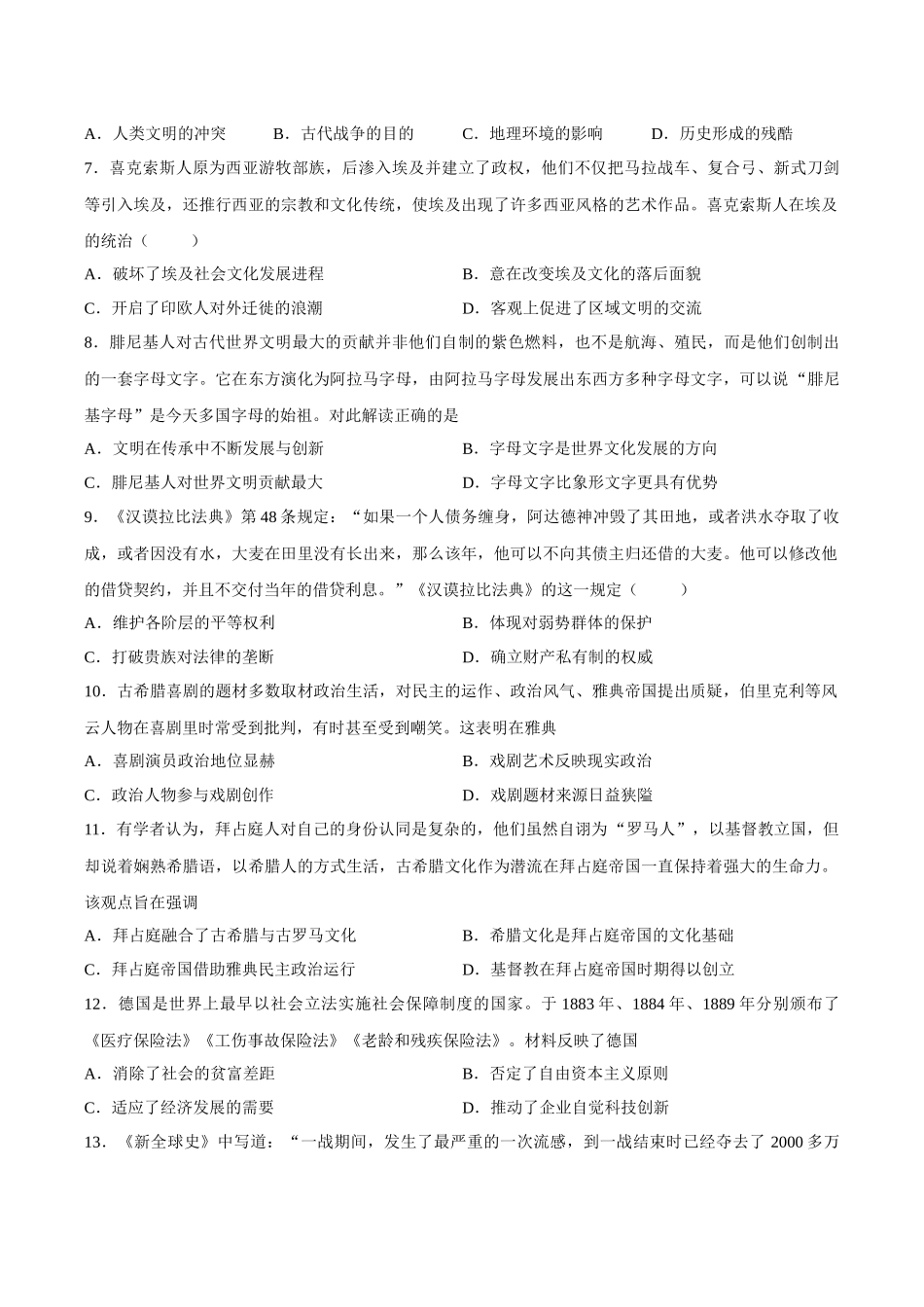 A．人类文明的冲突　B．古代战争的目的　C．地理环境的影响　D．历史形成的残酷

7．喜克索斯人原为西亚游牧部族，后渗入埃及并建立了政权，他们不仅把马拉战车、复合弓、新式刀剑等引入埃及，还推行西亚的宗教和文化传统，使埃及出现了许多西亚风格的艺术作品。喜克索斯人在埃及的统治（　　）

A．破坏了埃及社会文化发展进程　B．意在改变埃及文化的落后面貌

C．开启了印欧人对外迁徙的浪潮　D．客观上促进了区域文明的交流

8．腓尼基人对古代世界文明最大的贡献并非他们自制的紫色燃料，也不是航海、殖民，而是他们创制出的一套字母文字。它在东方演化为阿拉马字母，由阿拉马字母发展出东西方多种字母文字，可以说“腓尼基字母”是今天多国字母的始祖。对此解读正确的是

A．文明在传承中不断发展与创新　B．字母文字是世界文化发展的方向

C．腓尼基人对世界文明贡献最大　D．字母文字比象形文字更具有优势

9．《汉谟拉比法典》第48条规定：“如果一个人债务缠身，阿达德神冲毁了其田地，或者洪水夺取了收成，或者因没有水，大麦在田里没有长出来，那么该年，他可以不向其债主归还借的大麦。他可以修改他的借贷契约，并且不交付当年的借贷利息。”《汉谟拉比法典》的这一规定（　　）

A．维护各阶层的平等权利　B．体现对弱势群体的保护

C．打破贵族对法律的垄断　D．确立财产私有制的权威

10．古希腊喜剧的题材多数取材政治生活，对民主的运作、政治风气、雅典帝国提出质疑，伯里克利等风云人物在喜剧里时常受到批判，有时甚至受到嘲笑。这表明在雅典

A．喜剧演员政治地位显赫　B．戏剧艺术反映现实政治

C．政治人物参与戏剧创作　D．戏剧题材来源日益狭隘

11．有学者认为，拜占庭人对自己的身份认同是复杂的，他们虽然自诩为“罗马人”，以基督教立国，但却说着娴熟希腊语，以希腊人的方式生活，古希腊文化作为潜流在拜占庭帝国一直保持着强大的生命力。该观点旨在强调

A．拜占庭融合了古希腊与古罗马文化　B．希腊文化是拜占庭帝国的文化基础

C．拜占庭帝国借助雅典民主政治运行　D．基督教在拜占庭帝国时期得以创立

12．德国是世界上最早以社会立法实施社会保障制度的国家。于1883年、1884年、1889年分别颁布了《医疗保险法》《工伤事故保险法》《老龄和残疾保险法》。材料反映了德国

A．消除了社会的贫富差距　B．否定了自由资本主义原则

C．适应了经济发展的需要　D．推动了企业自觉科技创新

13．《新全球史》中写道：“一战期间，发生了最严重的一次流感，到一战结束时已经夺去了2000多万